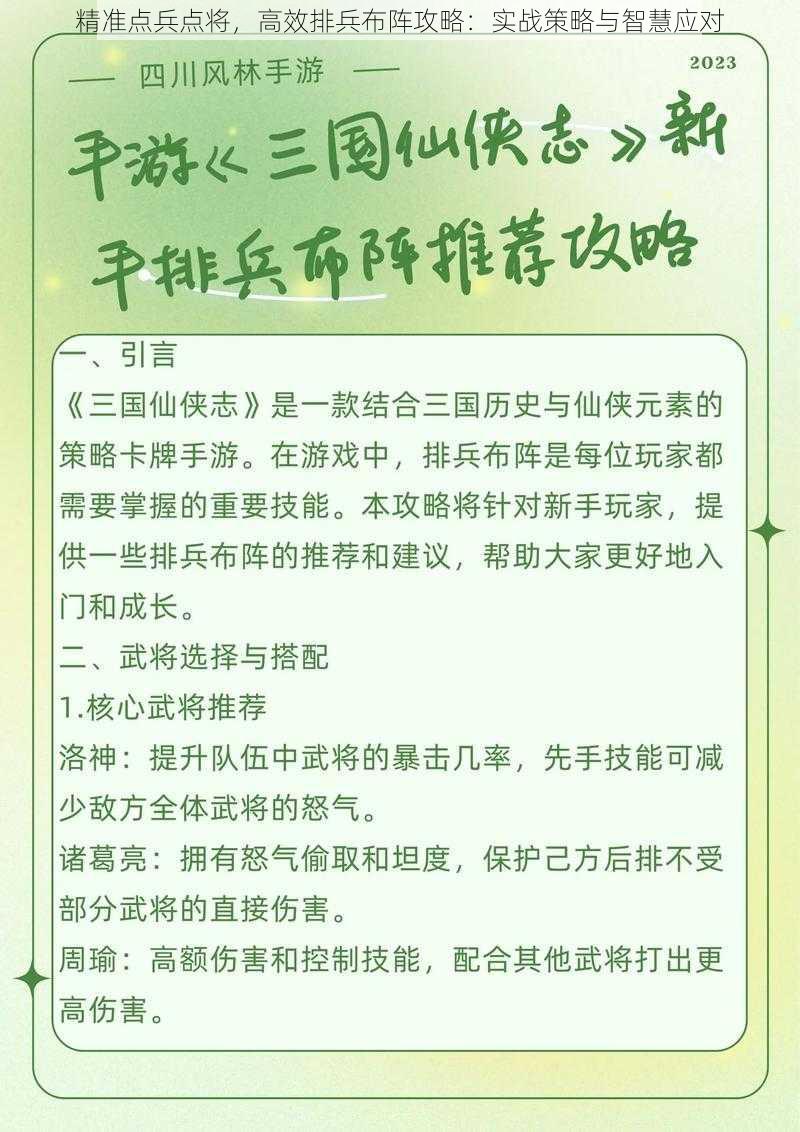 精准点兵点将，高效排兵布阵攻略：实战策略与智慧应对

— 四川风林手游 —

2023

手游《三国仙侠志》新手排兵布阵推荐攻略

一、引言

《三国仙侠志》是一款结合三国历史与仙侠元素的策略卡牌手游。在游戏中，排兵布阵是每位玩家都需要掌握的重要技能。本攻略将针对新手玩家，提供一些排兵布阵的推荐和建议，帮助大家更好地入门和成长。

二、武将选择与搭配

1.核心武将推荐

洛神：提升队伍中武将的暴击几率，先手技能可减少敌方全体武将的怒气。

诸葛亮：拥有怒气偷取和坦度，保护己方后排不受部分武将的直接伤害。

周瑜：高额伤害和控制技能，配合其他武将打出更高伤害。